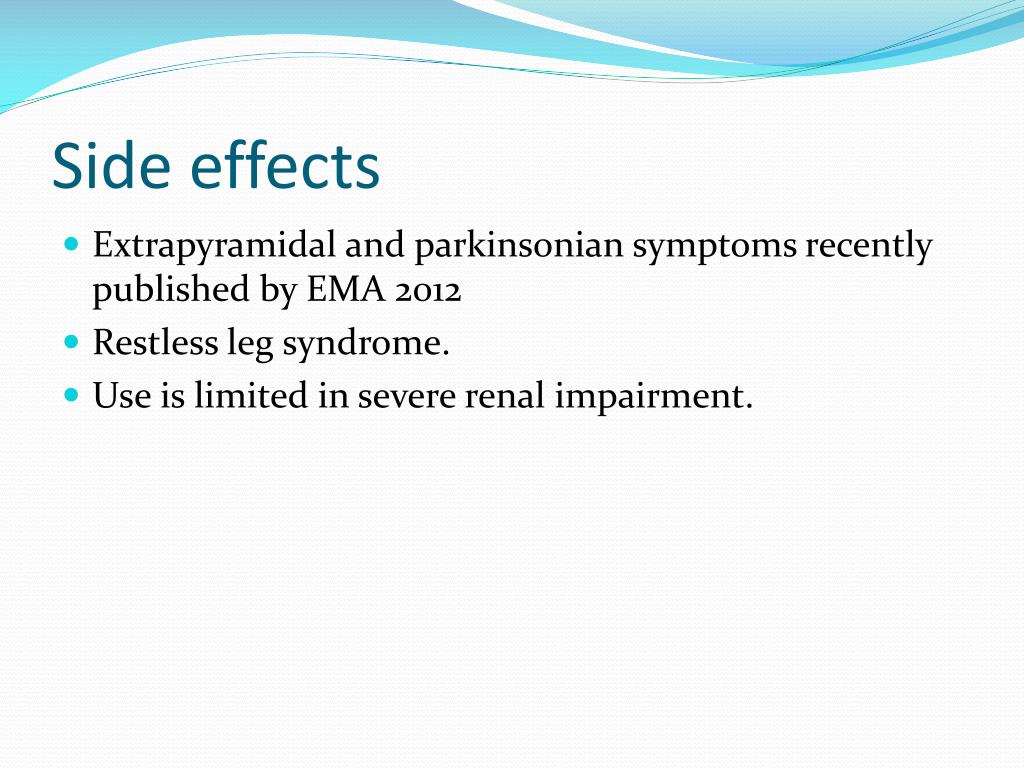 Side effects

- Extrapyramidal and parkinsonian symptoms recently published by EMA 2012
- Restless leg syndrome.
- Use is limited in severe renal impairment.